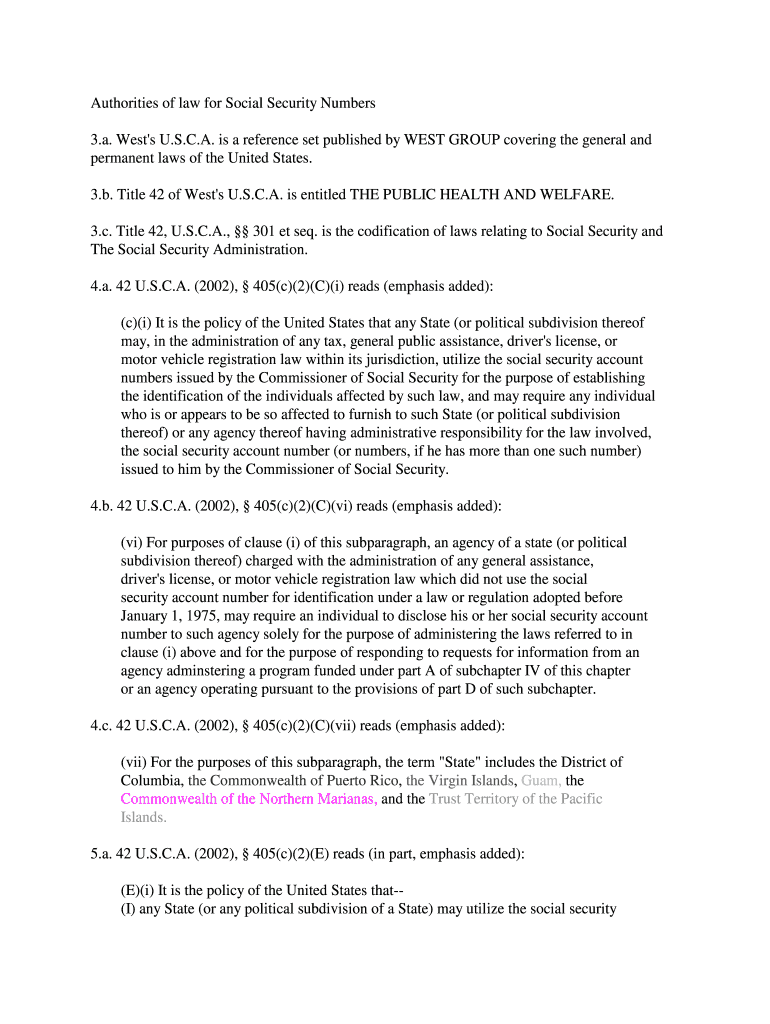 Authorities of law for Social Security Numbers

3.a. West's U.S.C.A. is a reference set published by WEST GROUP covering the general and permanent laws of the United States.

3.b. Title 42 of West's U.S.C.A. is entitled THE PUBLIC HEALTH AND WELFARE.

3.c. Title 42, U.S.C.A., §§ 301 et seq. is the codification of laws relating to Social Security and The Social Security Administration.

4.a. 42 U.S.C.A. (2002), § 405(c)(2)(C)(i) reads (emphasis added):

(c)(i) It is the policy of the United States that any State (or political subdivision thereof may, in the administration of any tax, general public assistance, driver's license, or motor vehicle registration law within its jurisdiction, utilize the social security account numbers issued by the Commissioner of Social Security for the purpose of establishing the identification of the individuals affected by such law, and may require any individual who is or appears to be so affected to furnish to such State (or political subdivision thereof) or any agency thereof having administrative responsibility for the law involved, the social security account number (or numbers, if he has more than one such number) issued to him by the Commissioner of Social Security.

4.b. 42 U.S.C.A. (2002), § 405(c)(2)(C)(vi) reads (emphasis added):

(vi) For purposes of clause (i) of this subparagraph, an agency of a state (or political subdivision thereof) charged with the administration of any general assistance, driver's license, or motor vehicle registration law which did not use the social security account number for identification under a law or regulation adopted before January 1, 1975, may require an individual to disclose his or her social security account number to such agency solely for the purpose of administering the laws referred to in clause (i) above and for the purpose of responding to requests for information from an agency adminstering a program funded under part A of subchapter IV of this chapter or an agency operating pursuant to the provisions of part D of such subchapter.

4.c. 42 U.S.C.A. (2002), § 405(c)(2)(C)(vii) reads (emphasis added):

(vii) For the purposes of this subparagraph, the term "State" includes the District of Columbia, the Commonwealth of Puerto Rico, the Virgin Islands, Guam, the Commonwealth of the Northern Marianas, and the Trust Territory of the Pacific Islands.

5.a. 42 U.S.C.A. (2002), § 405(c)(2)(E) reads (in part, emphasis added):

(E)(i) It is the policy of the United States that--
(I) any State (or any political subdivision of a State) may utilize the social security